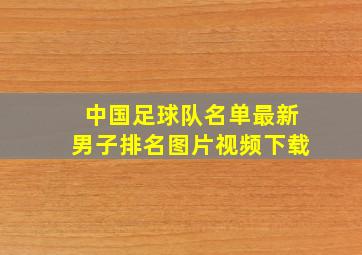 中国足球队名单最新
男子排名图片视频下载